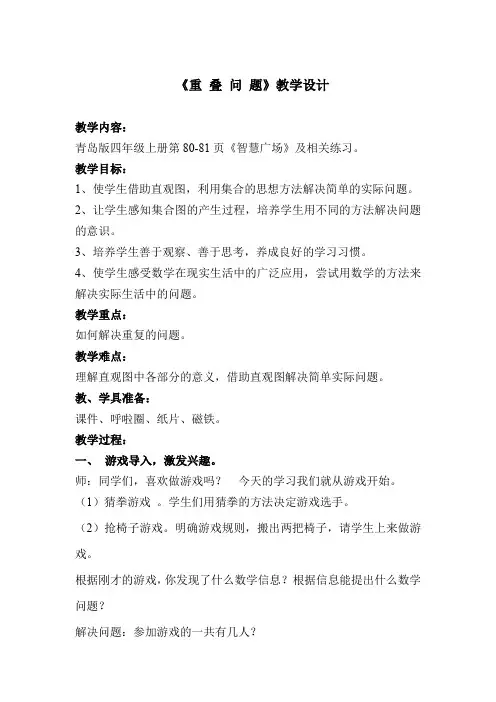 《重 叠 问 题》教学设计

教学内容：
青岛版四年级上册第 80-81 页《智慧广场》及相关练习。

教学目标：
1、使学生借助直观图，利用集合的思想方法解决简单的实际问题。
2、让学生感知集合图的产生过程，培养学生用不同的方法解决问题的意识。
3、培养学生善于观察、善于思考，养成良好的学习习惯。
4、使学生感受数学在现实生活中的广泛应用，尝试用数学的方法来解决实际生活中的问题。

教学重点：
如何解决重复的问题。

教学难点：
理解直观图中各部分的意义，借助直观图解决简单实际问题。

教、学具准备：
课件、呼啦圈、纸片、磁铁。

教学过程：
一、 游戏导入，激发兴趣。
师：同学们，喜欢做游戏吗？ 今天的学习我们就从游戏开始。
（1）猜拳游戏 。学生们用猜拳的方法决定游戏选手。
（2）抢椅子游戏。明确游戏规则，搬出两把椅子，请学生上来做游戏。
根据刚才的游戏，你发现了什么数学信息？根据信息能提出什么数学问题？
解决问题：参加游戏的一共有几人？